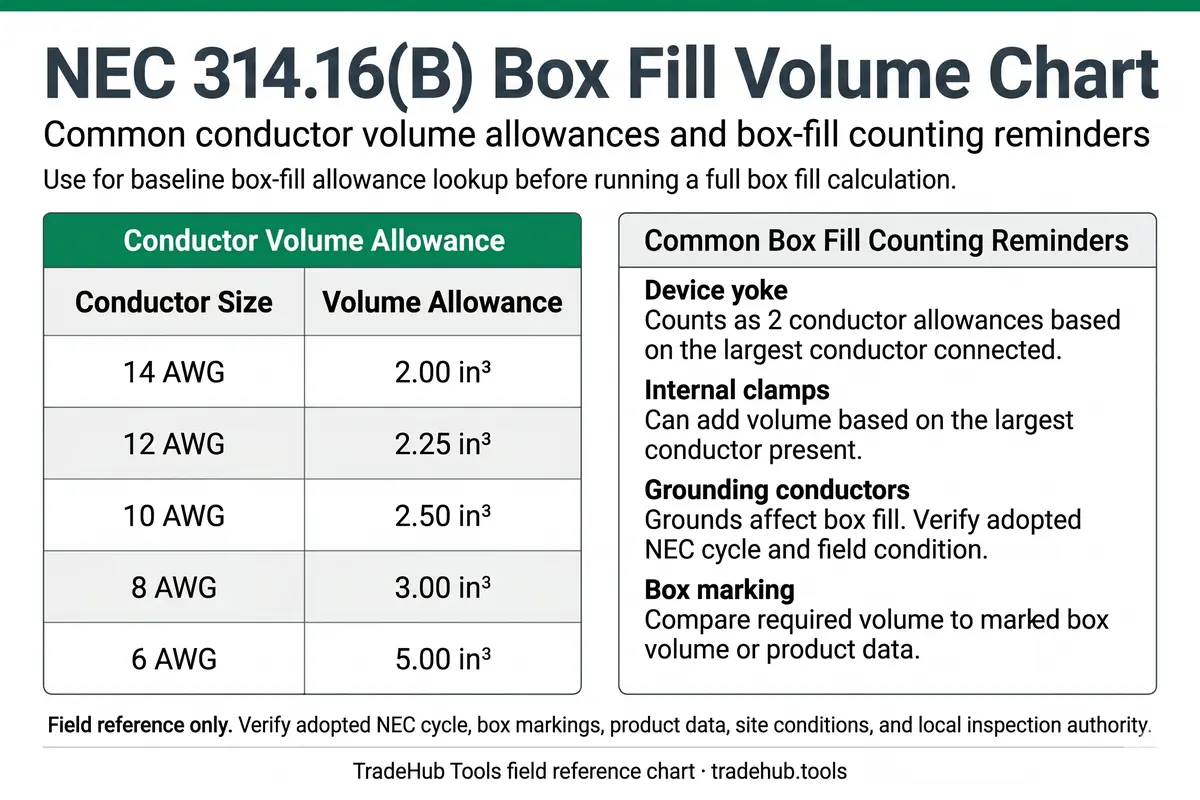 NEC 314.16(B) Box Fill Volume Chart

Common conductor volume allowances and box-fill counting reminders

Use for baseline box-fill allowance lookup before running a full box fill calculation.

Conductor Volume Allowance

| Conductor Size | Volume Allowance |
|---|---|
| 14 AWG | 2.00 in³ |
| 12 AWG | 2.25 in³ |
| 10 AWG | 2.50 in³ |
| 8 AWG | 3.00 in³ |
| 6 AWG | 5.00 in³ |

Common Box Fill Counting Reminders

Device yoke
Counts as 2 conductor allowances based on the largest conductor connected.

Internal clamps
Can add volume based on the largest conductor present.

Grounding conductors
Grounds affect box fill. Verify adopted NEC cycle and field condition.

Box marking
Compare required volume to marked box volume or product data.

Field reference only. Verify adopted NEC cycle, box markings, product data, site conditions, and local inspection authority.

TradeHub Tools field reference chart · tradehub.tools